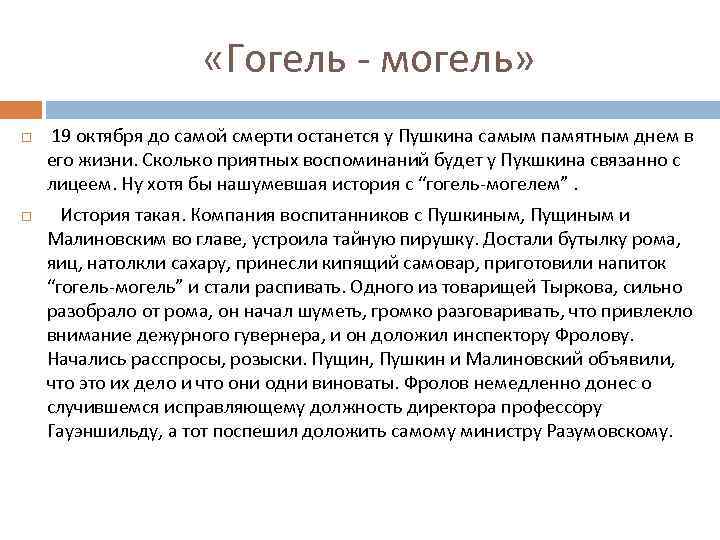 «Гогель - могель»

19 октября до самой смерти останется у Пушкина самым памятным днем в его жизни. Сколько приятных воспоминаний будет у Пукшкина связанно с лицеем. Ну хотя бы нашумевшая история с “гогель-могелем” .

История такая. Компания воспитанников с Пушкиным, Пущиным и Малиновским во главе, устроила тайную пирушку. Достали бутылку рома, яиц, натолкли сахару, принесли кипящий самовар, приготовили напиток “гогель-могель” и стали распивать. Одного из товарищей Тыркова, сильно разобрало от рома, он начал шуметь, громко разговаривать, что привлекло внимание дежурного гувернера, и он доложил инспектору Фролову. Начались расспросы, розыски. Пущин, Пушкин и Малиновский объявили, что это их дело и что они одни виноваты. Фролов немедленно донес о случившемся исправляющему должность директора профессору Гауэншильду, а тот поспешил доложить самому министру Разумовскому.